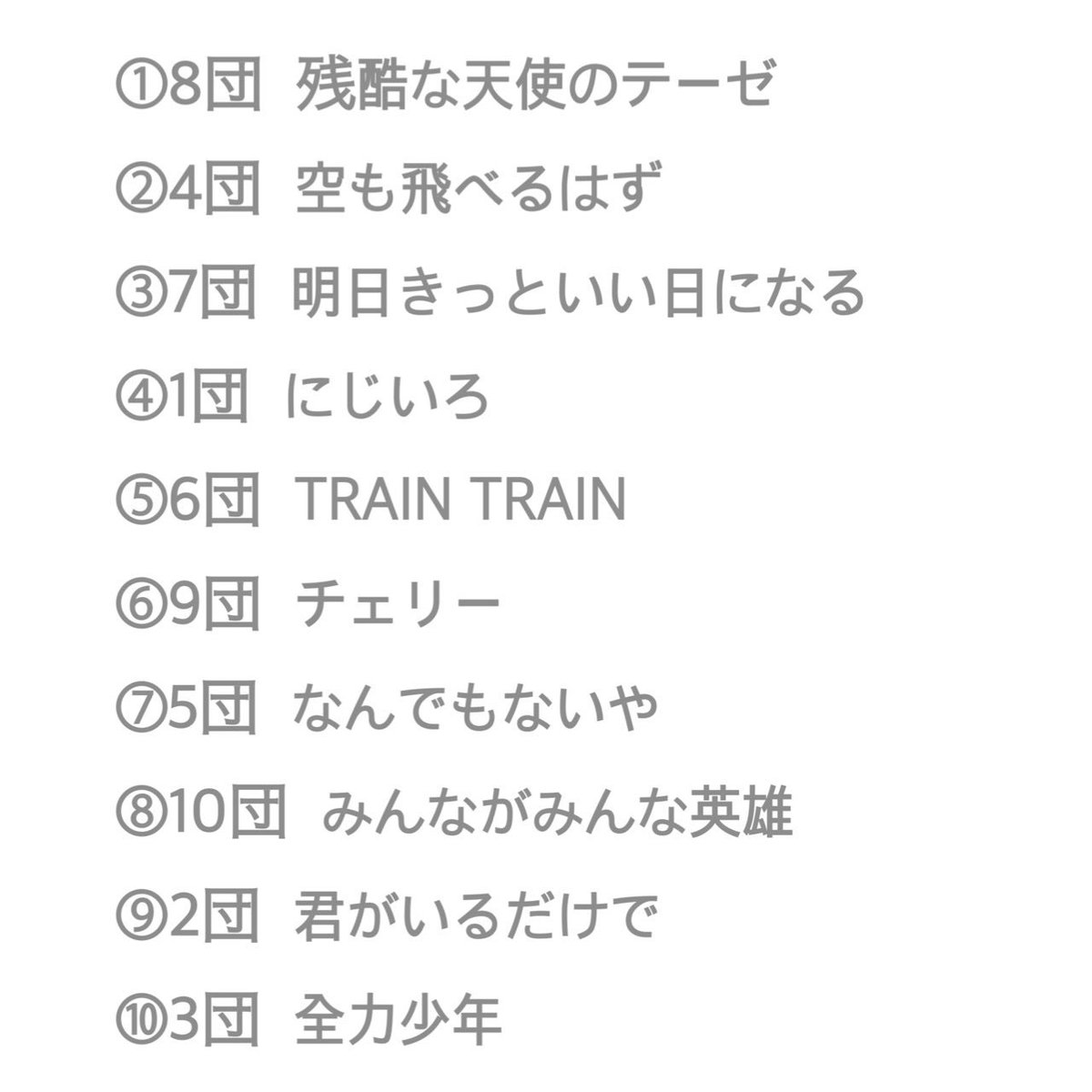 ①8団 残酷な天使のテーゼ

②4団 空も飛べるはず

③7団 明日きっといい日になる

④1団 にじいろ

⑤6団 TRAIN TRAIN

⑥9団 チェリー

⑦5団 なんでもないや

⑧10団 みんながみんな英雄

⑨2団 君がいるだけで

⑩3団 全力少年